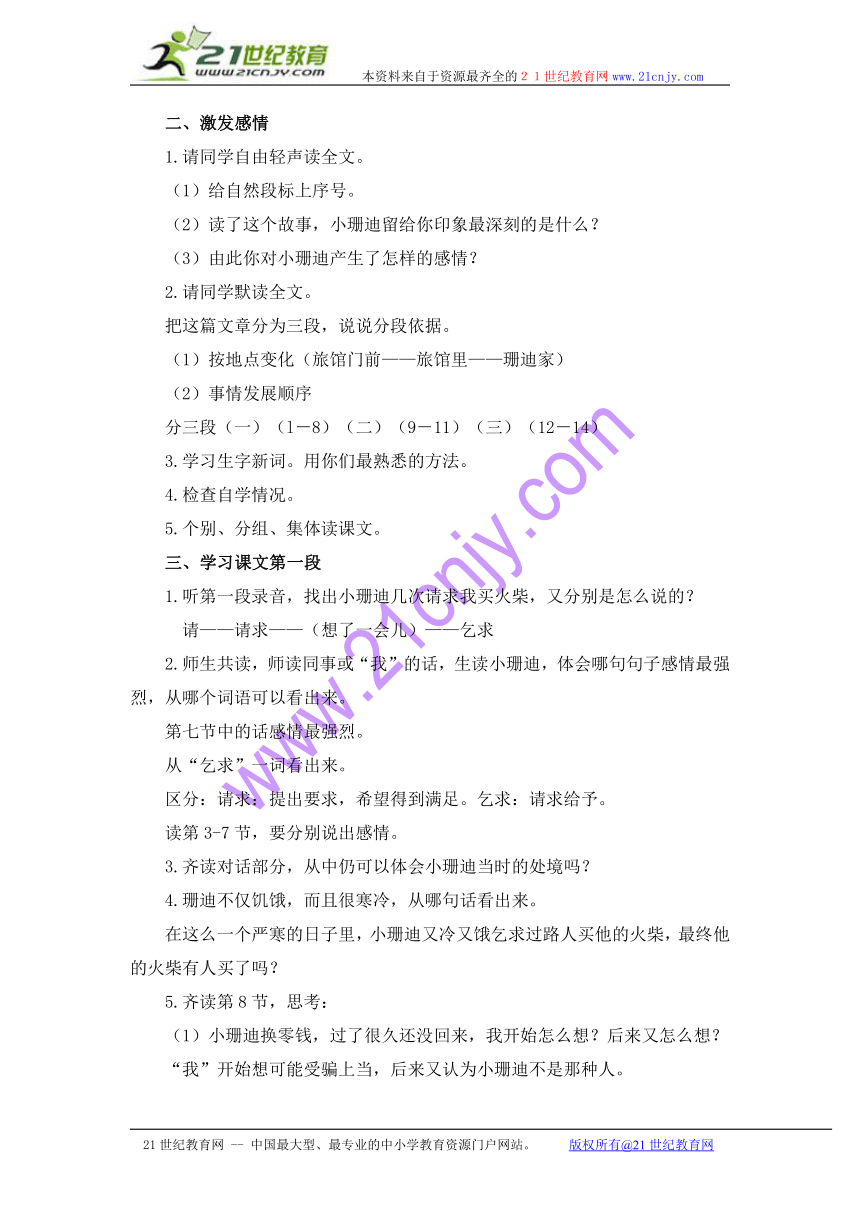 21世纪教育
www.21cnjy.com
本资料来自于资源最齐全的２１世纪教育网 www.21cnjy.com

二、激发感情

1.请同学自由轻声读全文。

（1）给自然段标上序号。

（2）读了这个故事，小珊迪留给你印象最深刻的是什么？

（3）由此你对小珊迪产生了怎样的感情？

2.请同学默读全文。

把这篇文章分为三段，说说分段依据。

（1）按地点变化（旅馆门前——旅馆里——珊迪家）

（2）事情发展顺序

分三段（一）（1－8）（二）（9－11）（三）（12－14）

3.学习生字新词。用你们最熟悉的方法。

4.检查自学情况。

5.个别、分组、集体读课文。

三、学习课文第一段

1.听第一段录音，找出小珊迪几次请求我买火柴，又分别是怎么说的？

请——请求——（想了一会儿）——乞求

2.师生共读，师读同事或“我”的话，生读小珊迪，体会哪句句子感情最强烈，从哪个词语可以看出来。

第七节中的话感情最强烈。

从“乞求”一词看出来。

区分：请求：提出要求，希望得到满足。乞求：请求给予。

读第 3-7 节，要分别说出感情。

3.齐读对话部分，从中仍可以体会小珊迪当时的处境吗？

4.珊迪不仅饥饿，而且很寒冷，从哪句话看出来。

在这么一个严寒的日子里，小珊迪又冷又饿乞求过路人买他的火柴，最终他的火柴有人买了吗？

5.齐读第 8 节，思考：

（1）小珊迪换零钱，过了很久还没回来，我开始怎么想？后来又怎么想？

“我”开始想可能受骗上当，后来又认为小珊迪不是那种人。

www.21cnjy.com

21 世纪教育网 -- 中国最大型、最专业的中小学教育资源门户网站。 版权所有@21 世纪教育网